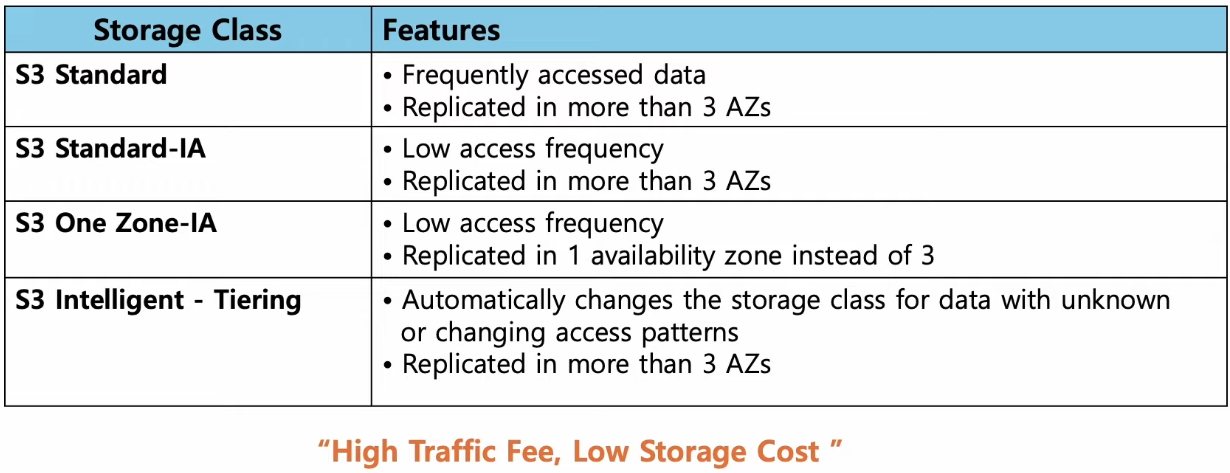 | Storage Class | Features |
|---|---|
| S3 Standard | • Frequently accessed data • Replicated in more than 3 AZs |
| S3 Standard-IA | • Low access frequency • Replicated in more than 3 AZs |
| S3 One Zone-IA | • Low access frequency • Replicated in 1 availability zone instead of 3 |
| S3 Intelligent - Tiering | • Automatically changes the storage class for data with unknown or changing access patterns • Replicated in more than 3 AZs |

"High Traffic Fee, Low Storage Cost "